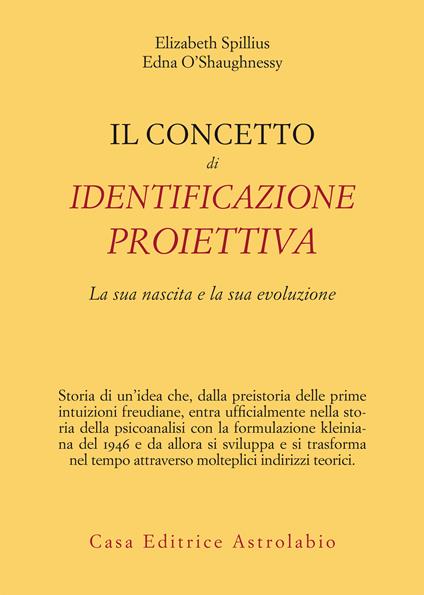 Elizabeth Spillius
Edna O'Shaughnessy

IL CONCETTO
di
IDENTIFICAZIONE
PROIETTIVA

La sua nascita e la sua evoluzione

Storia di un'idea che, dalla preistoria delle prime intuizioni freudiane, entra ufficialmente nella storia della psicoanalisi con la formulazione kleiniana del 1946 e da allora si sviluppa e si trasforma nel tempo attraverso molteplici indirizzi teorici.

Casa Editrice Astrolabio